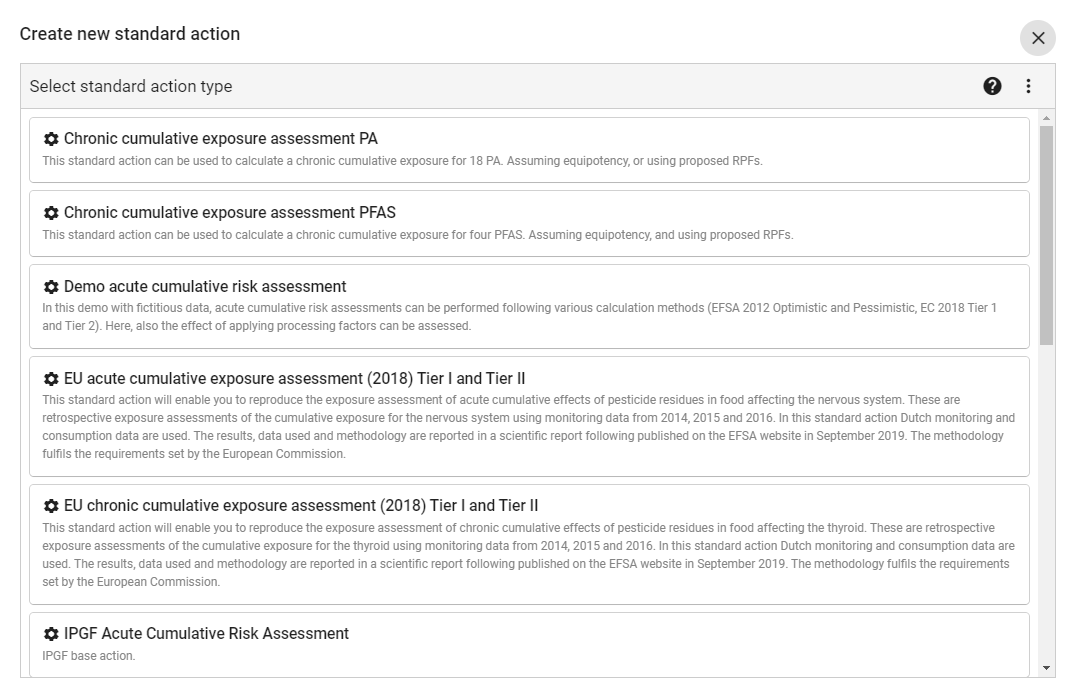 Create new standard action

Select standard action type

Chronic cumulative exposure assessment PA
This standard action can be used to calculate a chronic cumulative exposure for 18 PA. Assuming equipotency, or using proposed RPFs.

Chronic cumulative exposure assessment PFAS
This standard action can be used to calculate a chronic cumulative exposure for four PFAS. Assuming equipotency, and using proposed RPFs.

Demo acute cumulative risk assessment
In this demo with fictitious data, acute cumulative risk assessments can be performed following various calculation methods (EFSA 2012 Optimistic and Pessimistic, EC 2018 Tier 1 and Tier 2). Here, also the effect of applying processing factors can be assessed.

EU acute cumulative exposure assessment (2018) Tier I and Tier II
This standard action will enable you to reproduce the exposure assessment of acute cumulative effects of pesticide residues in food affecting the nervous system. These are retrospective exposure assessments of the cumulative exposure for the nervous system using monitoring data from 2014, 2015 and 2016. In this standard action Dutch monitoring and consumption data are used. The results, data used and methodology are reported in a scientific report following published on the EFSA website in September 2019. The methodology fulfils the requirements set by the European Commission.

EU chronic cumulative exposure assessment (2018) Tier I and Tier II
This standard action will enable you to reproduce the exposure assessment of chronic cumulative effects of pesticide residues in food affecting the thyroid. These are retrospective exposure assessments of the cumulative exposure for the thyroid using monitoring data from 2014, 2015 and 2016. In this standard action Dutch monitoring and consumption data are used. The results, data used and methodology are reported in a scientific report following published on the EFSA website in September 2019. The methodology fulfils the requirements set by the European Commission.

IPGF Acute Cumulative Risk Assessment
IPGF base action.